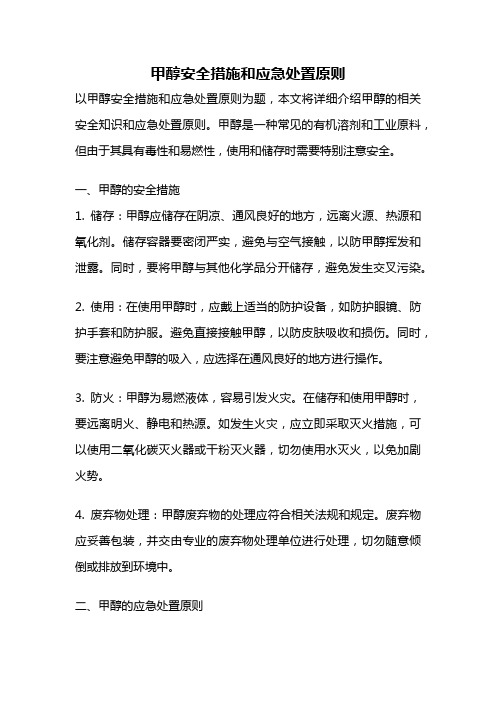 甲醇安全措施和应急处置原则

以甲醇安全措施和应急处置原则为题，本文将详细介绍甲醇的相关安全知识和应急处置原则。甲醇是一种常见的有机溶剂和工业原料，但由于其具有毒性和易燃性，使用和储存时需要特别注意安全。

一、甲醇的安全措施

1. 储存：甲醇应储存在阴凉、通风良好的地方，远离火源、热源和氧化剂。储存容器要密闭严实，避免与空气接触，以防甲醇挥发和泄露。同时，要将甲醇与其他化学品分开储存，避免发生交叉污染。

2. 使用：在使用甲醇时，应戴上适当的防护设备，如防护眼镜、防护手套和防护服。避免直接接触甲醇，以防皮肤吸收和损伤。同时，要注意避免甲醇的吸入，应选择在通风良好的地方进行操作。

3. 防火：甲醇为易燃液体，容易引发火灾。在储存和使用甲醇时，要远离明火、静电和热源。如发生火灾，应立即采取灭火措施，可以使用二氧化碳灭火器或干粉灭火器，切勿使用水灭火，以免加剧火势。

4. 废弃物处理：甲醇废弃物的处理应符合相关法规和规定。废弃物应妥善包装，并交由专业的废弃物处理单位进行处理，切勿随意倾倒或排放到环境中。

二、甲醇的应急处置原则